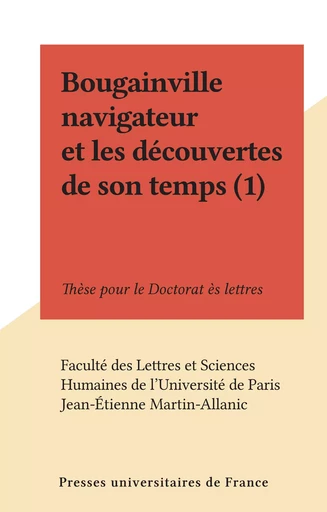 Bougainville navigateur et les découvertes de son temps (1)

Thèse pour le Doctorat ès lettres

Faculté des Lettres et Sciences Humaines de l'Université de Paris
Jean-Étienne Martin-Allanic

Presses universitaires de France